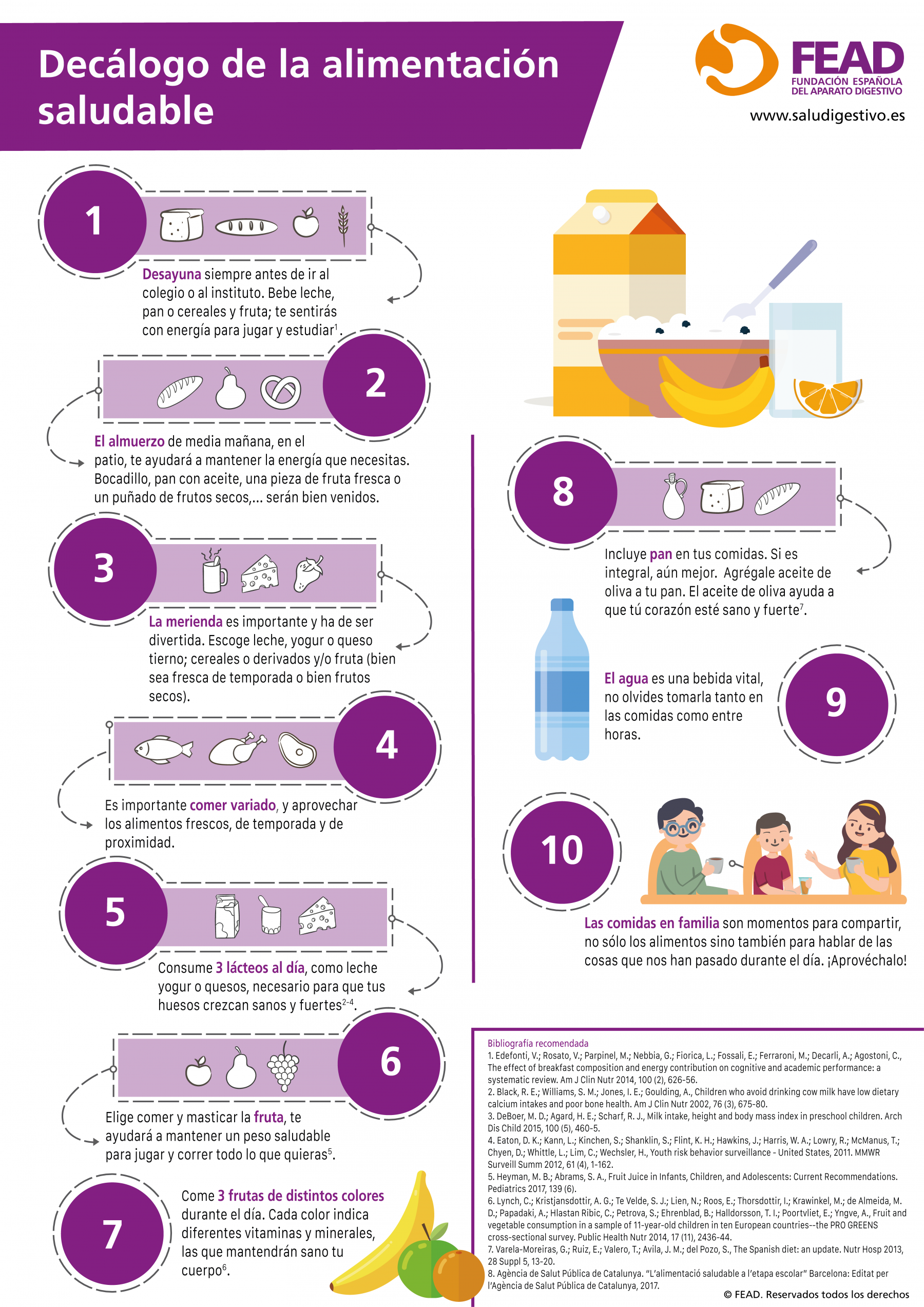 Decálogo de la alimentación saludable

FEAD
FUNDACIÓN ESPAÑOLA DEL APARATO DIGESTIVO
www.saludigestivo.es

1

Desayuna siempre antes de ir al colegio o al instituto. Bebe leche, pan o cereales y fruta; te sentirás con energía para jugar y estudiar$^{1}$.

2

El almuerzo de media mañana, en el patio, te ayudará a mantener la energía que necesitas. Bocadillo, pan con aceite, una pieza de fruta fresca o un puñado de frutos secos,... serán bien venidos.

3

La merienda es importante y ha de ser divertida. Escoge leche, yogur o queso tierno; cereales o derivados y/o fruta (bien sea fresca de temporada o bien frutos secos).

4

Es importante comer variado, y aprovechar los alimentos frescos, de temporada y de proximidad.

5

Consume 3 lácteos al día, como leche yogur o quesos, necesario para que tus huesos crezcan sanos y fuertes$^{2-4}$.

6

Elige comer y masticar la fruta, te ayudará a mantener un peso saludable para jugar y correr todo lo que quieras$^{5}$.

7

Come 3 frutas de distintos colores durante el día. Cada color indica diferentes vitaminas y minerales, las que mantendrán sano tu cuerpo$^{6}$.

8

Incluye pan en tus comidas. Si es integral, aún mejor. Agrégale aceite de oliva a tu pan. El aceite de oliva ayuda a que tú corazón esté sano y fuerte$^{7}$.

El agua es una bebida vital, no olvides tomarla tanto en las comidas como entre horas.

9

10

Las comidas en familia son momentos para compartir, no sólo los alimentos sino también para hablar de las cosas que nos han pasado durante el día. ¡Aprovéchalo!

Bibliografía recomendada
1. Edefonti, V.; Rosato, V.; Parpinel, M.; Nebbia, G.; Fiorica, L.; Fossali, E.; Ferraroni, M.; Decarli, A.; Agostoni, C., The effect of breakfast composition and energy contribution on cognitive and academic performance: a systematic review. Am J Clin Nutr 2014, 100 (2), 626-56.
2. Black, R. E.; Williams, S. M.; Jones, I. E.; Goulding, A., Children who avoid drinking cow milk have low dietary calcium intakes and poor bone health. Am J Clin Nutr 2002, 76 (3), 675-80.
3. DeBoer, M. D.; Agard, H. E.; Scharf, R. J., Milk intake, height and body mass index in preschool children. Arch Dis Child 2015, 100 (5), 460-5.
4. Eaton, D. K.; Kann, L.; Kinchen, S.; Shanklin, S.; Flint, K. H.; Hawkins, J.; Harris, W. A.; Lowry, R.; McManus, T.; Chyen, D.; Whittle, L.; Lim, C.; Wechsler, H., Youth risk behavior surveillance - United States, 2011. MMWR Surveill Summ 2012, 61 (4), 1-162.
5. Heyman, M. B.; Abrams, S. A., Fruit Juice in Infants, Children, and Adolescents: Current Recommendations. Pediatrics 2017, 139 (6).
6. Lynch, C.; Kristjansdottir, A. G.; Te Velde, S. J.; Lien, N.; Roos, E.; Thorsdottir, I.; Krawinkel, M.; de Almeida, M. D.; Papadaki, A.; Hlastan Ribic, C.; Petrova, S.; Ehrenblad, B.; Halldorsson, T. I.; Poortvliet, E.; Yngve, A., Fruit and vegetable consumption in a sample of 11-year-old children in ten European countries--the PRO GREENS cross-sectional survey. Public Health Nutr 2014, 17 (11), 2436-44.
7. Varela-Moreiras, G.; Ruiz, E.; Valero, T.; Avila, J. M.; del Pozo, S., The Spanish diet: an update. Nutr Hosp 2013, 28 Suppl 5, 13-20.
8. Agència de Salut Pública de Catalunya. "L'alimentació saludable a l'etapa escolar" Barcelona: Editat per l'Agència de Salut Pública de Catalunya, 2017.

© FEAD. Reservados todos los derechos